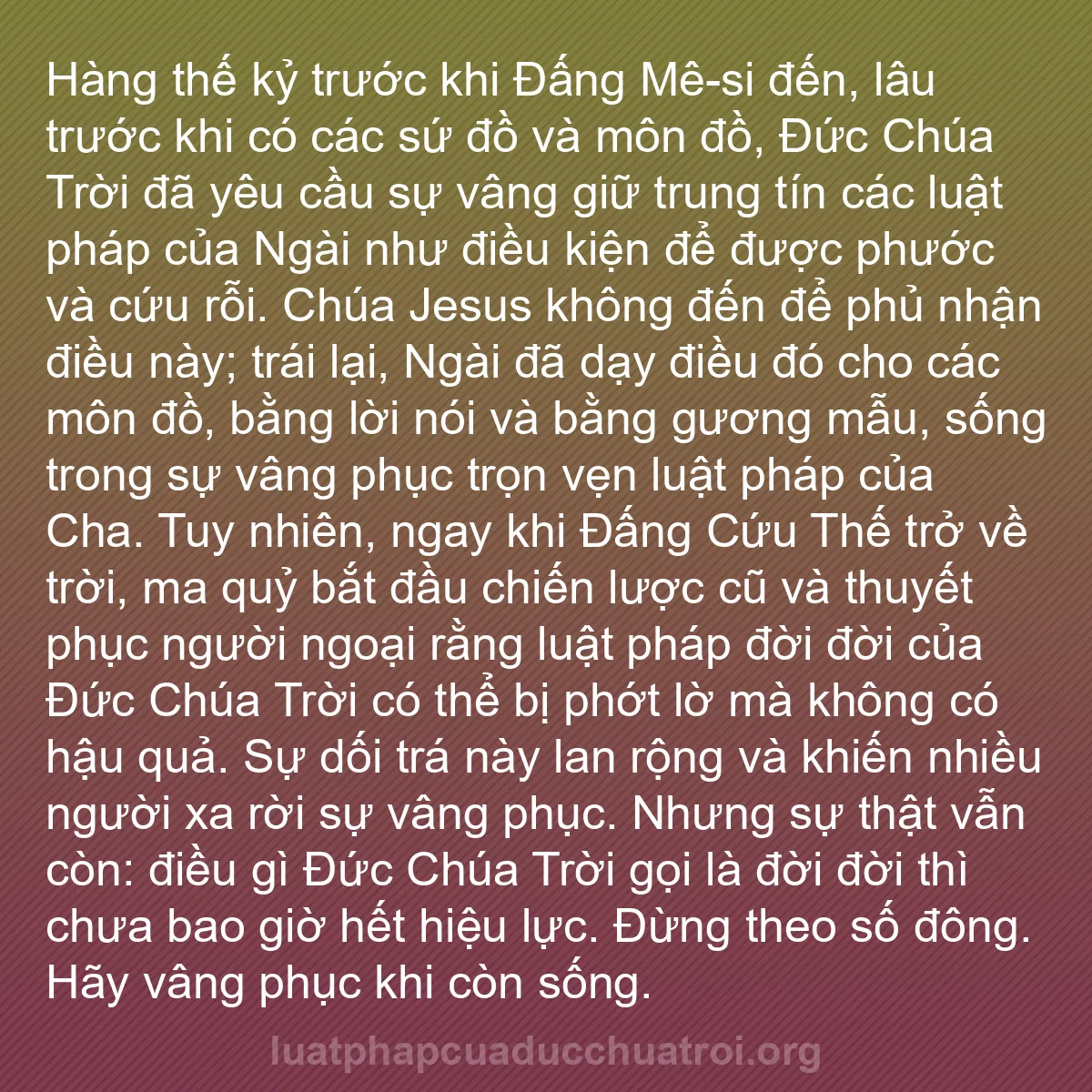 Hàng thế kỷ trước khi Đấng Mê-si đến, lâu trước khi có các sứ đồ và môn đồ, Đức Chúa Trời đã yêu cầu sự vâng giữ trung tín các luật pháp của Ngài như điều kiện để được phước và cứu rỗi. Chúa Jesus không đến để phủ nhận điều này; trái lại, Ngài đã dạy điều đó cho các môn đồ, bằng lời nói và bằng gương mẫu, sống trong sự vâng phục trọn vẹn luật pháp của Cha. Tuy nhiên, ngay khi Đấng Cứu Thế trở về trời, ma quỷ bắt đầu chiến lược cũ và thuyết phục người ngoại rằng luật pháp đời đời của Đức Chúa Trời có thể bị phớt lờ mà không có hậu quả. Sự dối trá này lan rộng và khiến nhiều người xa rời sự vâng phục. Nhưng sự thật vẫn còn: điều gì Đức Chúa Trời gọi là đời đời thì chưa bao giờ hết hiệu lực. Đừng theo số đông. Hãy vâng phục khi còn sống.

luatphapcuaducchuatroi.org